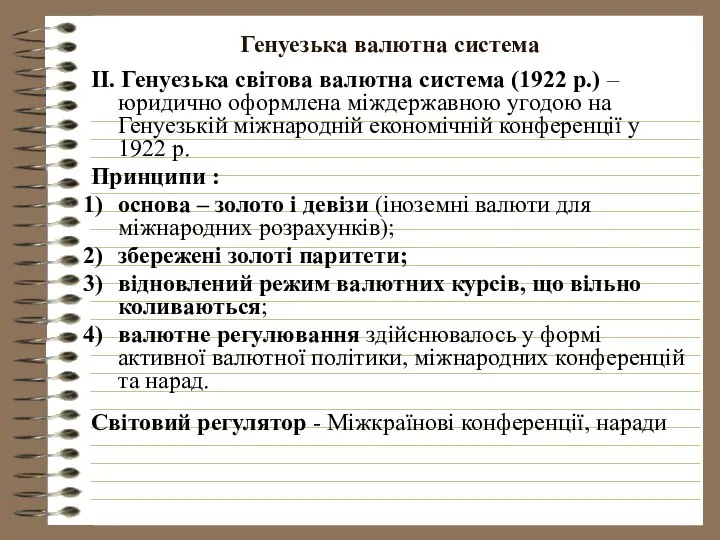 Генуезька валютна система

ІІ. Генуезька світова валютна система (1922 р.) – юридично оформлена міждержавною угодою на Генуезькій міжнародній економічній конференції у 1922 р.

Принципи :

1) основа – золото і девізи (іноземні валюти для міжнародних розрахунків);
2) збережені золоті паритети;
3) відновлений режим валютних курсів, що вільно коливаються;
4) валютне регулювання здійснювалось у формі активної валютної політики, міжнародних конференцій та нарад.

Світовий регулятор - Міжкраїнові конференції, наради